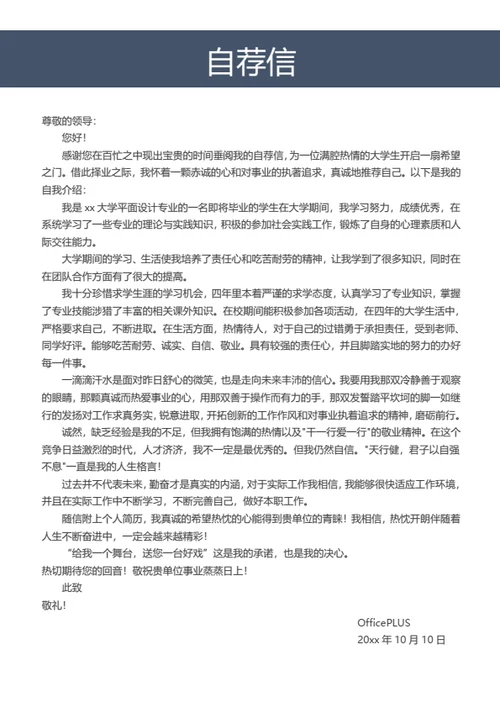 自荐信

尊敬的领导：

您好！

感谢您在百忙之中现出宝贵的时间垂阅我的自荐信，为一位满腔热情的大学生开启一扇希望之门。借此择业之际，我怀着一颗赤诚的心和对事业的执著追求，真诚地推荐自己。以下是我的自我介绍：

我是 xx 大学平面设计专业的一名即将毕业的学生在大学期间，我学习努力，成绩优秀，在系统学习了一些专业的理论与实践知识，积极的参加社会实践工作，锻炼了自身的心理素质和人际交往能力。

大学期间的学习、生活使我培养了责任心和吃苦耐劳的精神，让我学到了很多知识，同时在在团队合作方面有了很大的提高。

我十分珍惜求学生涯的学习机会，四年里本着严谨的求学态度，认真学习了专业知识，掌握了专业技能涉猎了丰富的相关课外知识。在校期间能积极参加各项活动，在四年的大学生活中，严格要求自己，不断进取。在生活方面，热情待人，对于自己的过错勇于承担责任，受到老师、同学好评。能够吃苦耐劳、诚实、自信、敬业。具有较强的责任心，并且脚踏实地的努力的办好每一件事。

一滴滴汗水是面对昨日舒心的微笑，也是走向未来丰沛的信心。我要用我那双冷静善于观察的眼睛，那颗真诚而热爱事业的心，用那双善于操作而有力的手，那双发誓踏平坎坷的脚一如继行的发扬对工作求真务实，锐意进取，开拓创新的工作作风和对事业执着追求的精神，磨砺前行。

诚然，缺乏经验是我的不足，但我拥有饱满的热情以及"干一行爱一行"的敬业精神。在这个竞争日益激烈的时代，人才济济，我不一定是最优秀的。但我仍然自信。"天行健，君子以自强不息"一直是我的人生格言！

过去并不代表未来，勤奋才是真实的内涵，对于实际工作我相信，我能够很快适应工作环境，并且在实际工作中不断学习，不断完善自己，做好本职工作。

随信附上个人简历，我真诚的希望热忱的心能得到贵单位的青睐！我相信，热忱开朗伴随着人生不断奋进中，一定会越来越精彩！

"给我一个舞台，送您一台好戏"这是我的承诺，也是我的决心。

热切期待您的回音！敬祝贵单位事业蒸蒸日上！

此致

敬礼！

OfficePLUS

20xx 年 10 月 10 日